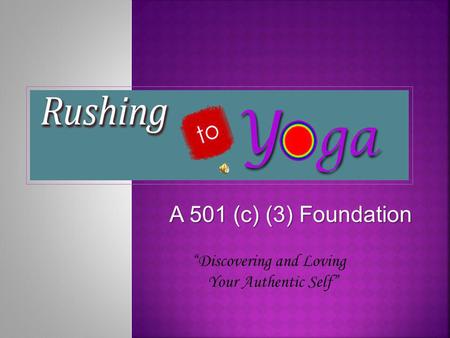 Rushing to Yoga

A 501 (c) (3) Foundation

"Discovering and Loving Your Authentic Self"